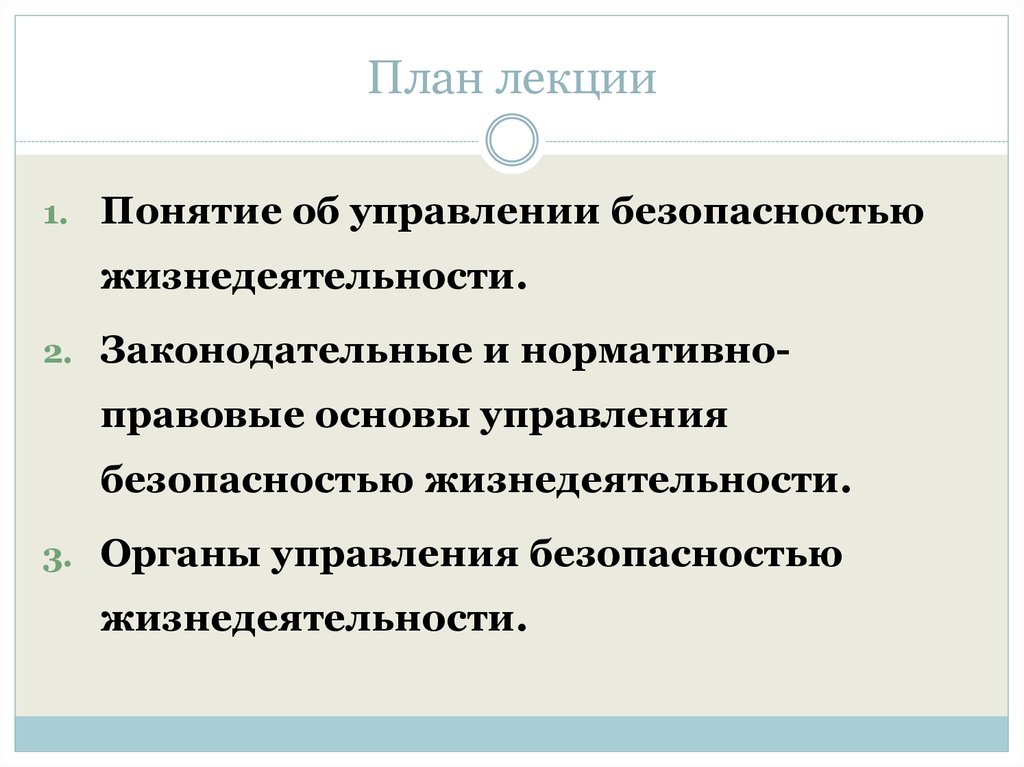 План лекции

1. Понятие об управлении безопасностью жизнедеятельности.
2. Законодательные и нормативно-правовые основы управления безопасностью жизнедеятельности.
3. Органы управления безопасностью жизнедеятельности.